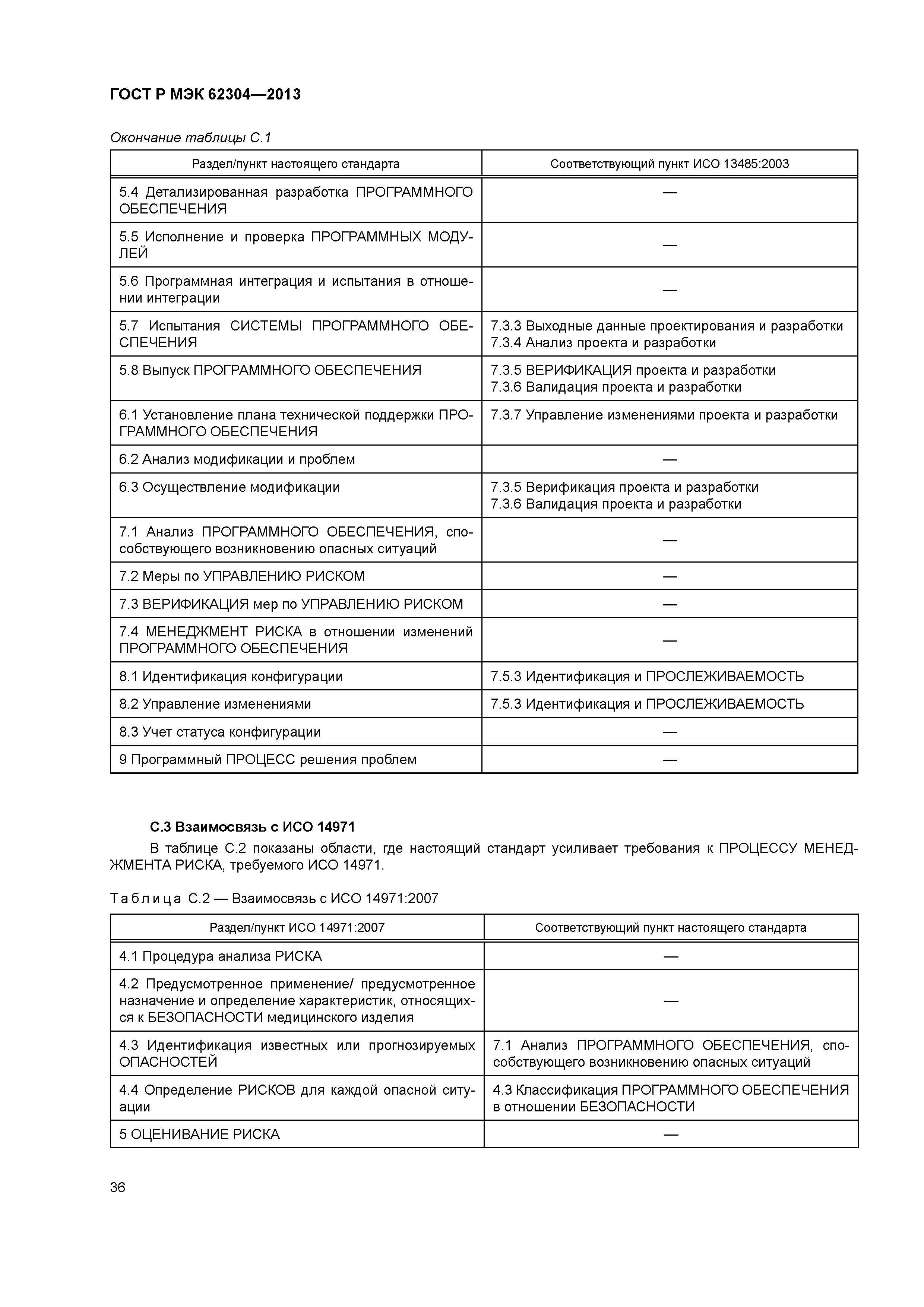 ГОСТ Р МЭК 62304—2013

Окончание таблицы С.1

| Раздел/пункт настоящего стандарта | Соответствующий пункт ИСО 13485:2003 |
|---|---|
| 5.4 Детализированная разработка ПРОГРАММНОГО ОБЕСПЕЧЕНИЯ | — |
| 5.5 Исполнение и проверка ПРОГРАММНЫХ МОДУЛЕЙ | — |
| 5.6 Программная интеграция и испытания в отношении интеграции | — |
| 5.7 Испытания СИСТЕМЫ ПРОГРАММНОГО ОБЕСПЕЧЕНИЯ | 7.3.3 Выходные данные проектирования и разработки 7.3.4 Анализ проекта и разработки |
| 5.8 Выпуск ПРОГРАММНОГО ОБЕСПЕЧЕНИЯ | 7.3.5 ВЕРИФИКАЦИЯ проекта и разработки 7.3.6 Валидация проекта и разработки |
| 6.1 Установление плана технической поддержки ПРОГРАММНОГО ОБЕСПЕЧЕНИЯ | 7.3.7 Управление изменениями проекта и разработки |
| 6.2 Анализ модификации и проблем | — |
| 6.3 Осуществление модификации | 7.3.5 Верификация проекта и разработки 7.3.6 Валидация проекта и разработки |
| 7.1 Анализ ПРОГРАММНОГО ОБЕСПЕЧЕНИЯ, способствующего возникновению опасных ситуаций | — |
| 7.2 Меры по УПРАВЛЕНИЮ РИСКОМ | — |
| 7.3 ВЕРИФИКАЦИЯ мер по УПРАВЛЕНИЮ РИСКОМ | — |
| 7.4 МЕНЕДЖМЕНТ РИСКА в отношении изменений ПРОГРАММНОГО ОБЕСПЕЧЕНИЯ | — |
| 8.1 Идентификация конфигурации | 7.5.3 Идентификация и ПРОСЛЕЖИВАЕМОСТЬ |
| 8.2 Управление изменениями | 7.5.3 Идентификация и ПРОСЛЕЖИВАЕМОСТЬ |
| 8.3 Учет статуса конфигурации | — |
| 9 Программный ПРОЦЕСС решения проблем | — |

С.3 Взаимосвязь с ИСО 14971

В таблице С.2 показаны области, где настоящий стандарт усиливает требования к ПРОЦЕССУ МЕНЕДЖМЕНТА РИСКА, требуемого ИСО 14971.

Таблица С.2 — Взаимосвязь с ИСО 14971:2007

| Раздел/пункт ИСО 14971:2007 | Соответствующий пункт настоящего стандарта |
|---|---|
| 4.1 Процедура анализа РИСКА | — |
| 4.2 Предусмотренное применение/ предусмотренное назначение и определение характеристик, относящихся к БЕЗОПАСНОСТИ медицинского изделия | — |
| 4.3 Идентификация известных или прогнозируемых ОПАСНОСТЕЙ | 7.1 Анализ ПРОГРАММНОГО ОБЕСПЕЧЕНИЯ, способствующего возникновению опасных ситуаций |
| 4.4 Определение РИСКОВ для каждой опасной ситуации | 4.3 Классификация ПРОГРАММНОГО ОБЕСПЕЧЕНИЯ в отношении БЕЗОПАСНОСТИ |
| 5 ОЦЕНИВАНИЕ РИСКА | — |

36